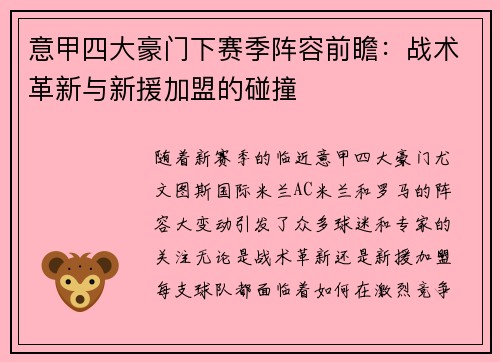 意甲四大豪门下赛季阵容前瞻：战术革新与新援加盟的碰撞

随着新赛季的临近意甲四大豪门尤文图斯国际米兰AC米兰和罗马的阵容大变动引发了众多球迷和专家的关注无论是战术革新还是新援加盟每支球队都面临着如何在激烈竞争